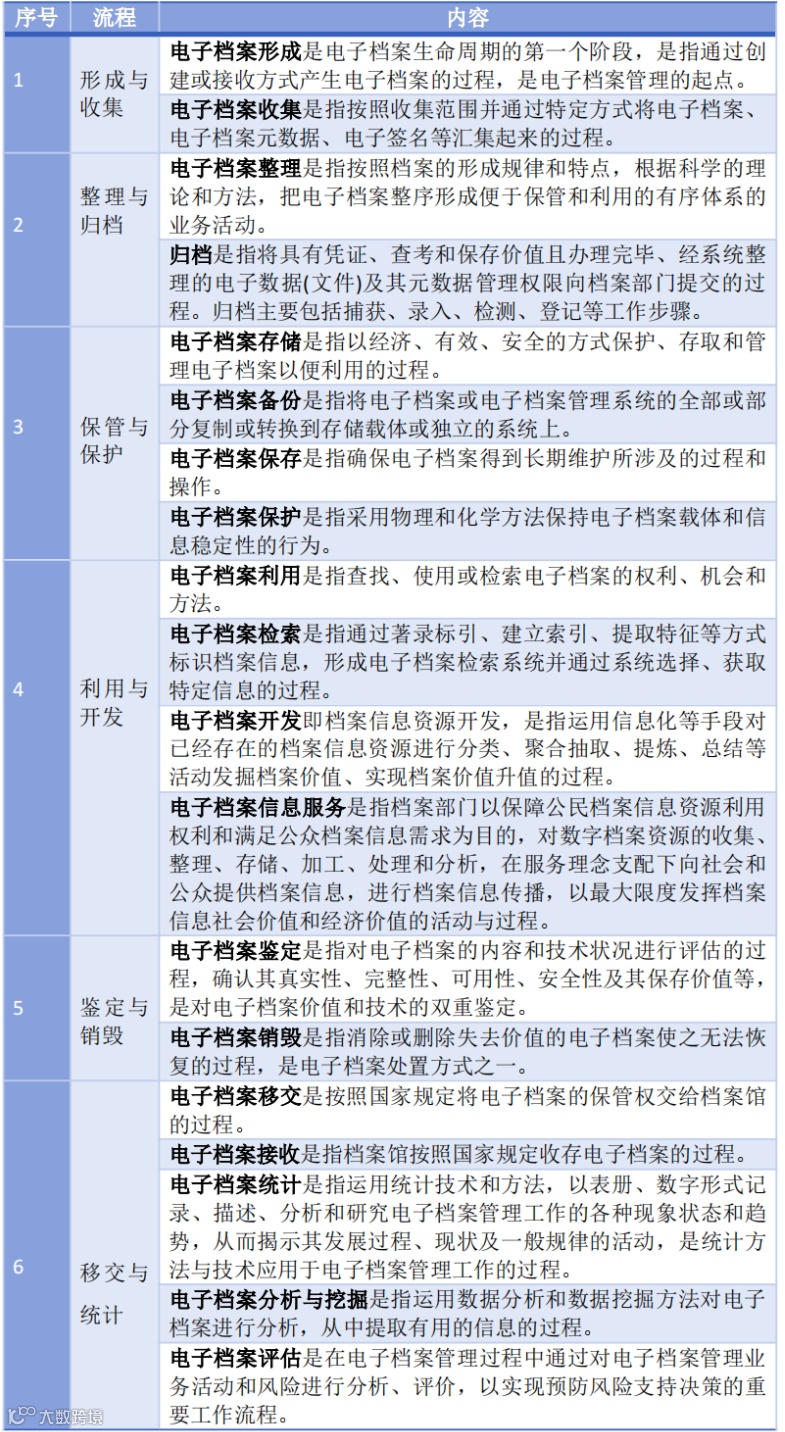 | 序号 | 流程 | 内容 |
|---|---|---|
| 1 | 形成与收集 | 电子档案形成是电子档案生命周期的第一个阶段，是指通过创建或接收方式产生电子档案的过程，是电子档案管理的起点。 |
| | | 电子档案收集是指按照收集范围并通过特定方式将电子档案、电子档案元数据、电子签名等汇集起来的过程。 |
| 2 | 整理与归档 | 电子档案整理是指按照档案的形成规律和特点，根据科学的理论和方法，把电子档案整序形成便于保管和利用的有序体系的业务活动。 |
| | | 归档是指将具有凭证、查考和保存价值且办理完毕、经系统整理的电子数据(文件)及其元数据管理权限向档案部门提交的过程。归档主要包括捕获、录入、检测、登记等工作步骤。 |
| 3 | 保管与保护 | 电子档案存储是指以经济、有效、安全的方式保护、存取和管理电子档案以便利用的过程。 |
| | | 电子档案备份是指将电子档案或电子档案管理系统的全部或部分复制或转换到存储载体或独立的系统上。 |
| | | 电子档案保存是指确保电子档案得到长期维护所涉及的过程和操作。 |
| | | 电子档案保护是指采用物理和化学方法保持电子档案载体和信息稳定性的行为。 |
| 4 | 利用与开发 | 电子档案利用是指查找、使用或检索电子档案的权利、机会和方法。 |
| | | 电子档案检索是指通过著录标引、建立索引、提取特征等方式标识档案信息，形成电子档案检索系统并通过系统选择、获取特定信息的过程。 |
| | | 电子档案开发即档案信息资源开发，是指运用信息化等手段对已经存在的档案信息资源进行分类、聚合抽取、提炼、总结等活动发掘档案价值、实现档案价值升值的过程。 |
| | | 电子档案信息服务是指档案部门以保障公民档案信息资源利用权利和满足公众档案信息需求为目的，对数字档案资源的收集、整理、存储、加工、处理和分析，在服务理念支配下向社会和公众提供档案信息，进行档案信息传播，以最大限度发挥档案信息社会价值和经济价值的活动与过程。 |
| 5 | 鉴定与销毁 | 电子档案鉴定是指对电子档案的内容和技术状况进行评估的过程，确认其真实性、完整性、可用性、安全性及其保存价值等，是对电子档案价值和技术的双重鉴定。 |
| | | 电子档案销毁是指消除或删除失去价值的电子档案使之无法恢复的过程，是电子档案处置方式之一。 |
| 6 | 移交与统计 | 电子档案移交是按照国家规定将电子档案的保管权交给档案馆的过程。 |
| | | 电子档案接收是指档案馆按照国家规定收存电子档案的过程。 |
| | | 电子档案统计是指运用统计技术和方法，以表册、数字形式记录、描述、分析和研究电子档案管理工作的各种现象状态和趋势，从而揭示其发展过程、现状及一般规律的活动，是统计方法与技术应用于电子档案管理工作的过程。 |
| | | 电子档案分析与挖掘是指运用数据分析和数据挖掘方法对电子档案进行分析，从中提取有用的信息的过程。 |
| | | 电子档案评估是在电子档案管理过程中通过对电子档案管理业务活动和风险进行分析、评价，以实现预防风险支持决策的重要工作流程。 |

大数跨境